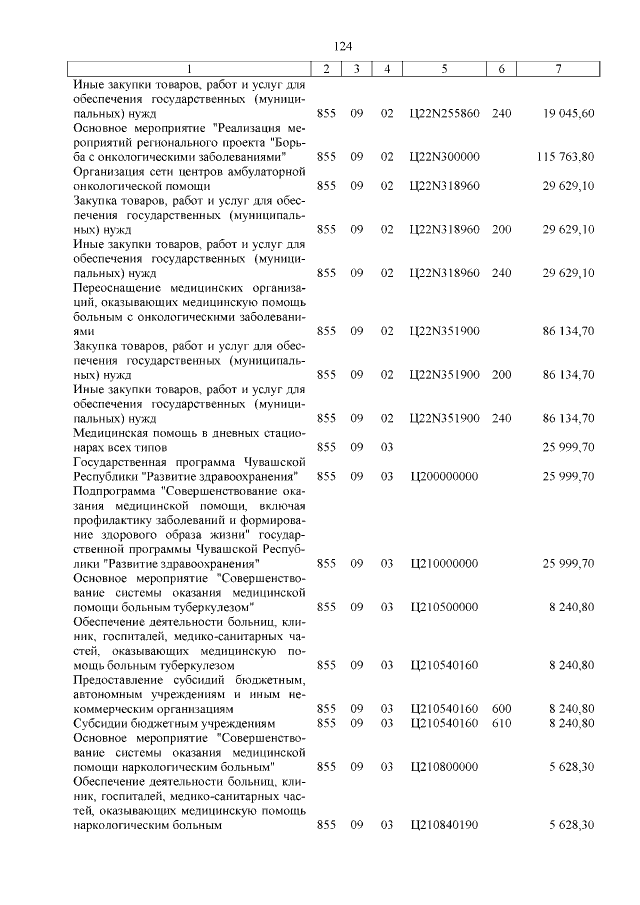 124

| 1 | 2 | 3 | 4 | 5 | 6 | 7 |
|---|---|---|---|---|---|---|
| Иные закупки товаров, работ и услуг для обеспечения государственных (муниципальных) нужд | 855 | 09 | 02 | Ц22N255860 | 240 | 19 045,60 |
| Основное мероприятие "Реализация мероприятий регионального проекта "Борьба с онкологическими заболеваниями" | 855 | 09 | 02 | Ц22N300000 | | 115 763,80 |
| Организация сети центров амбулаторной онкологической помощи | 855 | 09 | 02 | Ц22N318960 | | 29 629,10 |
| Закупка товаров, работ и услуг для обеспечения государственных (муниципальных) нужд | 855 | 09 | 02 | Ц22N318960 | 200 | 29 629,10 |
| Иные закупки товаров, работ и услуг для обеспечения государственных (муниципальных) нужд | 855 | 09 | 02 | Ц22N318960 | 240 | 29 629,10 |
| Переоснащение медицинских организаций, оказывающих медицинскую помощь больным с онкологическими заболеваниями | 855 | 09 | 02 | Ц22N351900 | | 86 134,70 |
| Закупка товаров, работ и услуг для обеспечения государственных (муниципальных) нужд | 855 | 09 | 02 | Ц22N351900 | 200 | 86 134,70 |
| Иные закупки товаров, работ и услуг для обеспечения государственных (муниципальных) нужд | 855 | 09 | 02 | Ц22N351900 | 240 | 86 134,70 |
| Медицинская помощь в дневных стационарах всех типов | 855 | 09 | 03 | | | 25 999,70 |
| Государственная программа Чувашской Республики "Развитие здравоохранения" | 855 | 09 | 03 | Ц200000000 | | 25 999,70 |
| Подпрограмма "Совершенствование оказания медицинской помощи, включая профилактику заболеваний и формирование здорового образа жизни" государственной программы Чувашской Республики "Развитие здравоохранения" | 855 | 09 | 03 | Ц210000000 | | 25 999,70 |
| Основное мероприятие "Совершенствование системы оказания медицинской помощи больным туберкулезом" | 855 | 09 | 03 | Ц210500000 | | 8 240,80 |
| Обеспечение деятельности больниц, клиник, госпиталей, медико-санитарных частей, оказывающих медицинскую помощь больным туберкулезом | 855 | 09 | 03 | Ц210540160 | | 8 240,80 |
| Предоставление субсидий бюджетным, автономным учреждениям и иным некоммерческим организациям | 855 | 09 | 03 | Ц210540160 | 600 | 8 240,80 |
| Субсидии бюджетным учреждениям | 855 | 09 | 03 | Ц210540160 | 610 | 8 240,80 |
| Основное мероприятие "Совершенствование системы оказания медицинской помощи наркологическим больным" | 855 | 09 | 03 | Ц210800000 | | 5 628,30 |
| Обеспечение деятельности больниц, клиник, госпиталей, медико-санитарных частей, оказывающих медицинскую помощь наркологическим больным | 855 | 09 | 03 | Ц210840190 | | 5 628,30 |